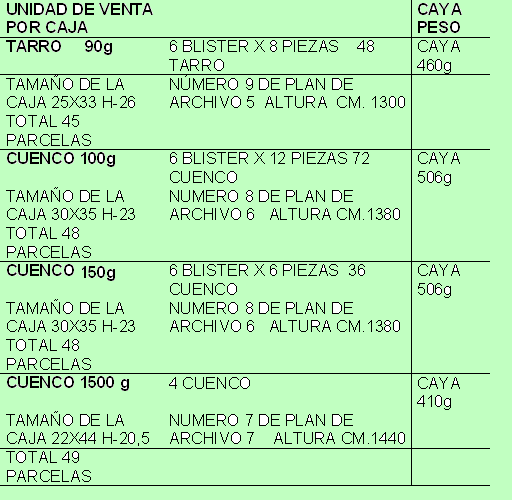 | UNIDAD DE VENTA POR CAJA | | CAYA PESO |
|---|---|---|
| **TARRO 90g** | 6 BLISTER X 8 PIEZAS 48 TARRO | CAYA 460g |
| TAMAÑO DE LA CAJA 25X33 H-26 TOTAL 45 PARCELAS | NÚMERO 9 DE PLAN DE ARCHIVO 5 ALTURA CM. 1300 | |
| **CUENCO 100g** TAMAÑO DE LA CAJA 30X35 H-23 TOTAL 48 PARCELAS | 6 BLISTER X 12 PIEZAS 72 CUENCO NUMERO 8 DE PLAN DE ARCHIVO 6 ALTURA CM.1380 | CAYA 506g |
| **CUENCO 150g** TAMAÑO DE LA CAJA 30X35 H-23 TOTAL 48 PARCELAS | 6 BLISTER X 6 PIEZAS 36 CUENCO NUMERO 8 DE PLAN DE ARCHIVO 6 ALTURA CM.1380 | CAYA 506g |
| **CUENCO 1500 g** TAMAÑO DE LA CAJA 22X44 H-20,5 | 4 CUENCO NUMERO 7 DE PLAN DE ARCHIVO 7 ALTURA CM.1440 | CAYA 410g |
| TOTAL 49 PARCELAS | | |